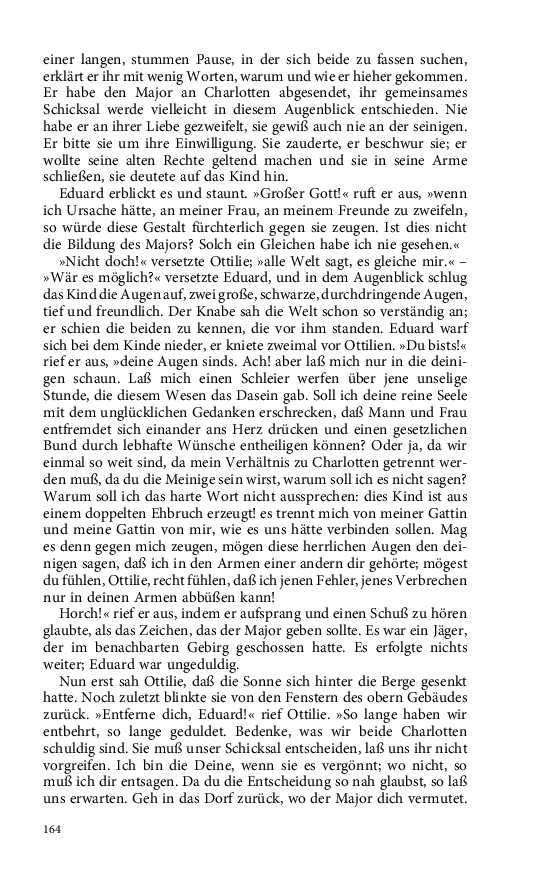 einer langen, stummen Pause, in der sich beide zu fassen suchen, erklärt er ihr mit wenig Worten, warum und wie er hieher gekommen. Er habe den Major an Charlotten abgesendet, ihr gemeinsames Schicksal werde vielleicht in diesem Augenblick entschieden. Nie habe er an ihrer Liebe gezweifelt, sie gewiß auch nie an der seinigen. Er bitte sie um ihre Einwilligung. Sie zauderte, er beschwur sie; er wollte seine alten Rechte geltend machen und sie in seine Arme schließen, sie deutete auf das Kind hin.

Eduard erblickt es und staunt. »Großer Gott!« ruft er aus, »wenn ich Ursache hätte, an meiner Frau, an meinem Freunde zu zweifeln, so würde diese Gestalt fürchterlich gegen sie zeugen. Ist dies nicht die Bildung des Majors? Solch ein Gleichen habe ich nie gesehen.«

»Nicht doch!« versetzte Ottilie; »alle Welt sagt, es gleiche mir.« – »Wär es möglich?« versetzte Eduard, und in dem Augenblick schlug das Kind die Augen auf, zwei große, schwarze, durchdringende Augen, tief und freundlich. Der Knabe sah die Welt schon so verständig an; er schien die beiden zu kennen, die vor ihm standen. Eduard warf sich bei dem Kinde nieder, er kniete zweimal vor Ottilien. »Du bists!« rief er aus, »deine Augen sinds. Ach! aber laß mich nur in die deinigen schaun. Laß mich einen Schleier werfen über jene unselige Stunde, die diesem Wesen das Dasein gab. Soll ich deine reine Seele mit dem unglücklichen Gedanken erschrecken, daß Mann und Frau entfremdet sich einander ans Herz drücken und einen gesetzlichen Bund durch lebhafte Wünsche entheiligen können? Oder ja, da wir einmal so weit sind, da mein Verhältnis zu Charlotten getrennt werden muß, da du die Meinige sein wirst, warum soll ich es nicht sagen? Warum soll ich das harte Wort nicht aussprechen: dies Kind ist aus einem doppelten Ehbruch erzeugt! es trennt mich von meiner Gattin und meine Gattin von mir, wie es uns hätte verbinden sollen. Mag es denn gegen mich zeugen, mögen diese herrlichen Augen den deinigen sagen, daß ich in den Armen einer andern dir gehörte; mögest du fühlen, Ottilie, recht fühlen, daß ich jenen Fehler, jenes Verbrechen nur in deinen Armen abbüßen kann!

Horch!« rief er aus, indem er aufsprang und einen Schuß zu hören glaubte, als das Zeichen, das der Major geben sollte. Es war ein Jäger, der im benachbarten Gebirg geschossen hatte. Es erfolgte nichts weiter; Eduard war ungeduldig.

Nun erst sah Ottilie, daß die Sonne sich hinter die Berge gesenkt hatte. Noch zuletzt blinkte sie von den Fenstern des obern Gebäudes zurück. »Entferne dich, Eduard!« rief Ottilie. »So lange haben wir entbehrt, so lange geduldet. Bedenke, was wir beide Charlotten schuldig sind. Sie muß unser Schicksal entscheiden, laß uns ihr nicht vorgreifen. Ich bin die Deine, wenn sie es vergönnt; wo nicht, so muß ich dir entsagen. Da du die Entscheidung so nah glaubst, so laß uns erwarten. Geh in das Dorf zurück, wo der Major dich vermutet.

164